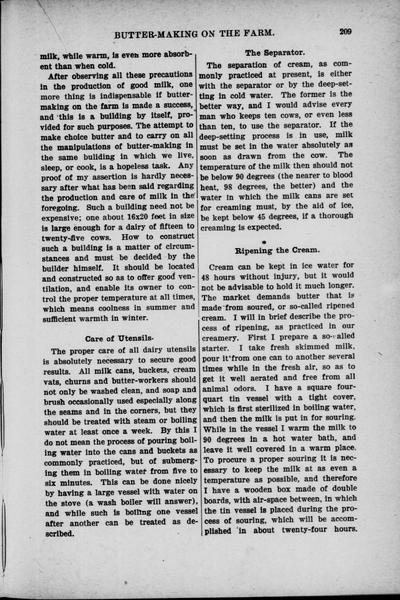 BUTTER-MAKING ON THE FARM. 209

milk, while warm, is even more absorbent than when cold.

After observing all these precautions in the production of good milk, one more thing is indispensable if butter-making on the farm is made a success, and this is a building by itself, provided for such purposes. The attempt to make choice butter and to carry on all the manipulations of butter-making in the same building in which we live, sleep, or cook, is a hopeless task. Any proof of my assertion is hardly necessary after what has been said regarding the production and care of milk in the foregoing. Such a building need not be expensive; one about 16x20 feet in size is large enough for a dairy of fifteen to twenty-five cows. How to construct such a building is a matter of circumstances and must be decided by the builder himself. It should be located and constructed so as to offer good ventilation, and enable its owner to control the proper temperature at all times, which means coolness in summer and sufficient warmth in winter.

Care of Utensils.

The proper care of all dairy utensils is absolutely necessary to secure good results. All milk cans, buckets, cream vats, churns and butter-workers should not only be washed clean, and soap and brush occasionally used especially along the seams and in the corners, but they should be treated with steam or boiling water at least once a week. By this I do not mean the process of pouring boiling water into the cans and buckets as commonly practiced, but of submerging them in boiling water from five to six minutes. This can be done nicely by having a large vessel with water on the stove (a wash boiler will answer), and while such is boiling one vessel after another can be treated as described.

The Separator.

The separation of cream, as commonly practiced at present, is either with the separator or by the deep-setting in cold water. The former is the better way, and I would advise every man who keeps ten cows, or even less than ten, to use the separator. If the deep-setting process is in use, milk must be set in the water absolutely as soon as drawn from the cow. The temperature of the milk then should not be below 90 degrees (the nearer to blood heat, 98 degrees, the better) and the water in which the milk cans are set for creaming must, by the aid of ice, be kept below 45 degrees, if a thorough creaming is expected.

Ripening the Cream.

Cream can be kept in ice water for 48 hours without injury, but it would not be advisable to hold it much longer. The market demands butter that is made from soured, or so-called ripened cream. I will in brief describe the process of ripening, as practiced in our creamery. First I prepare a so-called starter. I take fresh skimmed milk, pour it from one can to another several times while in the fresh air, so as to get it well aerated and free from all animal odors. I have a square four-quart tin vessel with a tight cover, which is first sterilized in boiling water, and then the milk is put in for souring. While in the vessel I warm the milk to 90 degrees in a hot water bath, and leave it well covered in a warm place. To procure a proper souring it is necessary to keep the milk at as even a temperature as possible, and therefore I have a wooden box made of double boards, with air-space between, in which the tin vessel is placed during the process of souring, which will be accomplished in about twenty-four hours.